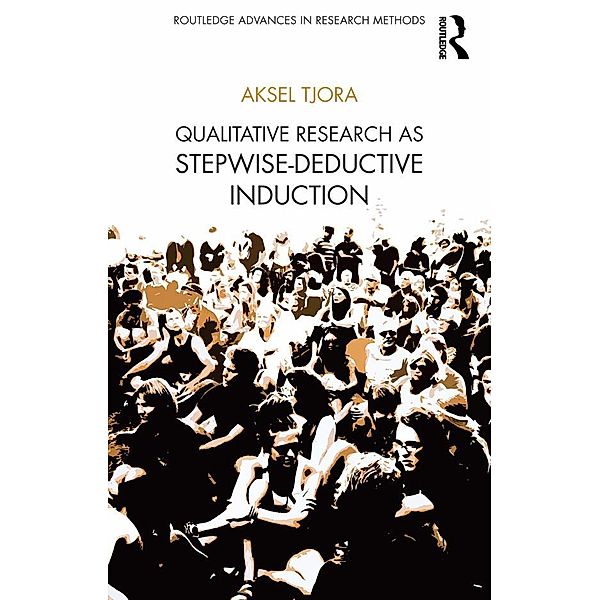 ROUTLEDGE ADVANCES IN RESEARCH METHODS

ROUTLEDGE

AKSEL TJORA

QUALITATIVE RESEARCH AS STEPWISE-DEDUCTIVE INDUCTION